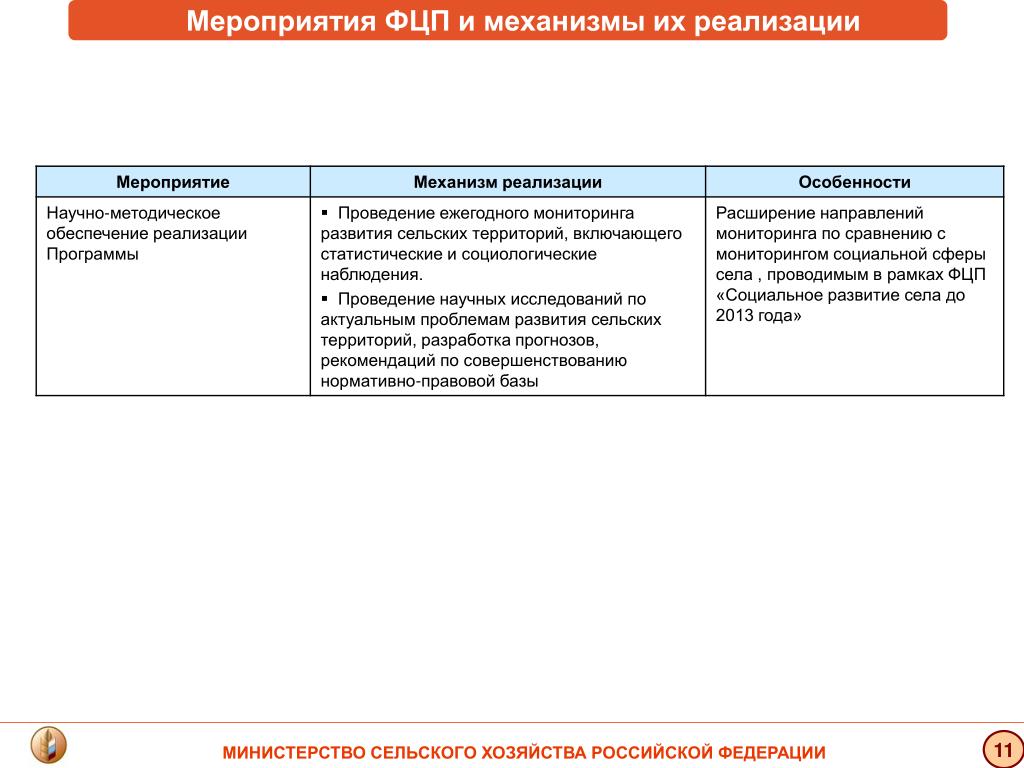 Мероприятия ФЦП и механизмы их реализации

| Мероприятие | Механизм реализации | Особенности |
|---|---|---|
| Научно-методическое обеспечение реализации Программы | ▪ Проведение ежегодного мониторинга развития сельских территорий, включающего статистические и социологические наблюдения. ▪ Проведение научных исследований по актуальным проблемам развития сельских территорий, разработка прогнозов, рекомендаций по совершенствованию нормативно-правовой базы | Расширение направлений мониторинга по сравнению с мониторингом социальной сферы села , проводимым в рамках ФЦП «Социальное развитие села до 2013 года» |

МИНИСТЕРСТВО СЕЛЬСКОГО ХОЗЯЙСТВА РОССИЙСКОЙ ФЕДЕРАЦИИ

11